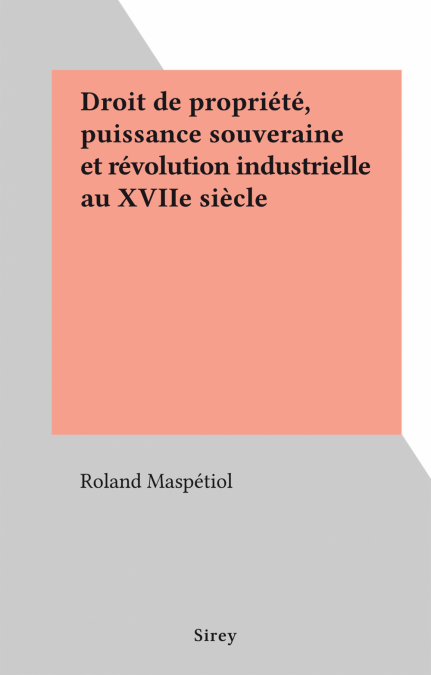 Droit de propriété, puissance souveraine et révolution industrielle au XVIIe siècle

Roland Maspétiol

Sirey